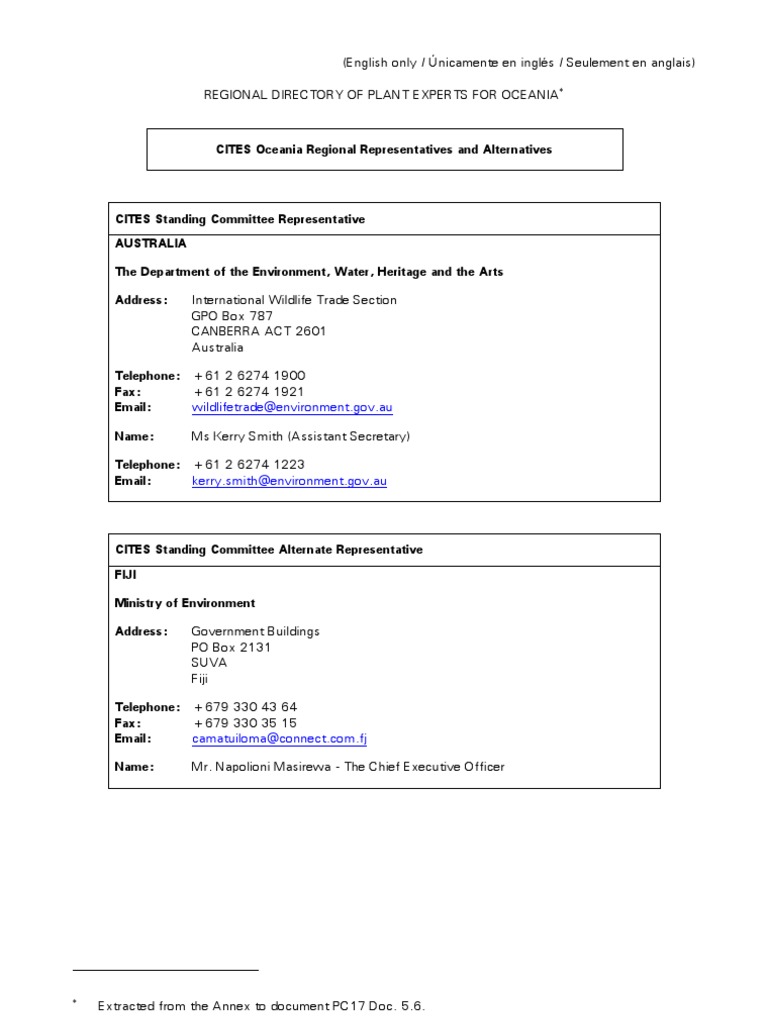 (English only / Únicamente en inglés / Seulement en anglais)

REGIONAL DIRECTORY OF PLANT EXPERTS FOR OCEANIA*

CITES Oceania Regional Representatives and Alternatives

CITES Standing Committee Representative

AUSTRALIA

The Department of the Environment, Water, Heritage and the Arts

Address: International Wildlife Trade Section
GPO Box 787
CANBERRA ACT 2601
Australia

Telephone: +61 2 6274 1900
Fax: +61 2 6274 1921
Email: wildlifetrade@environment.gov.au

Name: Ms Kerry Smith (Assistant Secretary)

Telephone: +61 2 6274 1223
Email: kerry.smith@environment.gov.au

CITES Standing Committee Alternate Representative

FIJI

Ministry of Environment

Address: Government Buildings
PO Box 2131
SUVA
Fiji

Telephone: +679 330 43 64
Fax: +679 330 35 15
Email: camatuiloma@connect.com.fj

Name: Mr. Napolioni Masirewa - The Chief Executive Officer

* Extracted from the Annex to document PC17 Doc. 5.6.